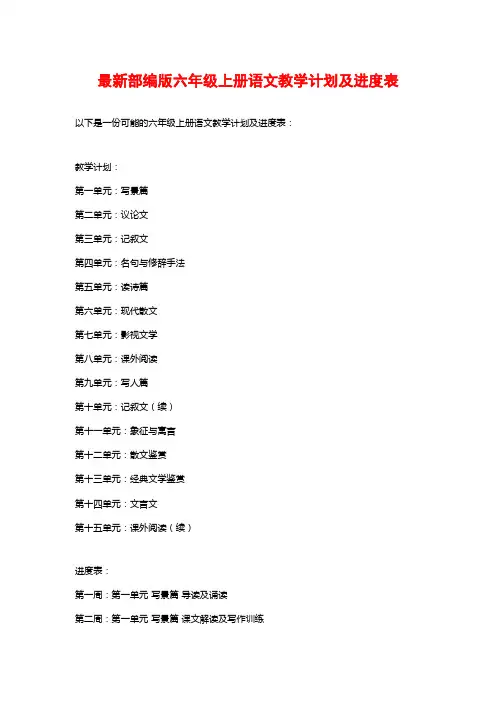 最新部编版六年级上册语文教学计划及进度表

以下是一份可能的六年级上册语文教学计划及进度表：

教学计划：

第一单元：写景篇

第二单元：议论文

第三单元：记叙文

第四单元：名句与修辞手法

第五单元：读诗篇

第六单元：现代散文

第七单元：影视文学

第八单元：课外阅读

第九单元：写人篇

第十单元：记叙文（续）

第十一单元：象征与寓言

第十二单元：散文鉴赏

第十三单元：经典文学鉴赏

第十四单元：文言文

第十五单元：课外阅读（续）

进度表：

第一周：第一单元 写景篇 导读及诵读

第二周：第一单元 写景篇 课文解读及写作训练